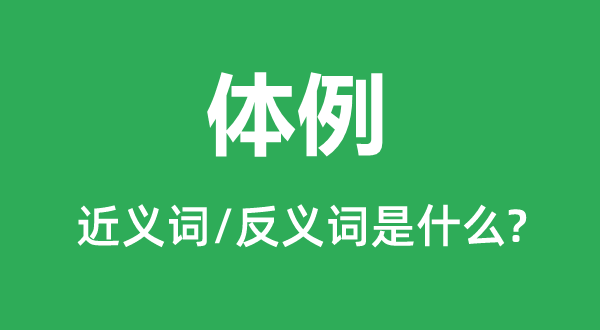 体例

近义词/反义词是什么?